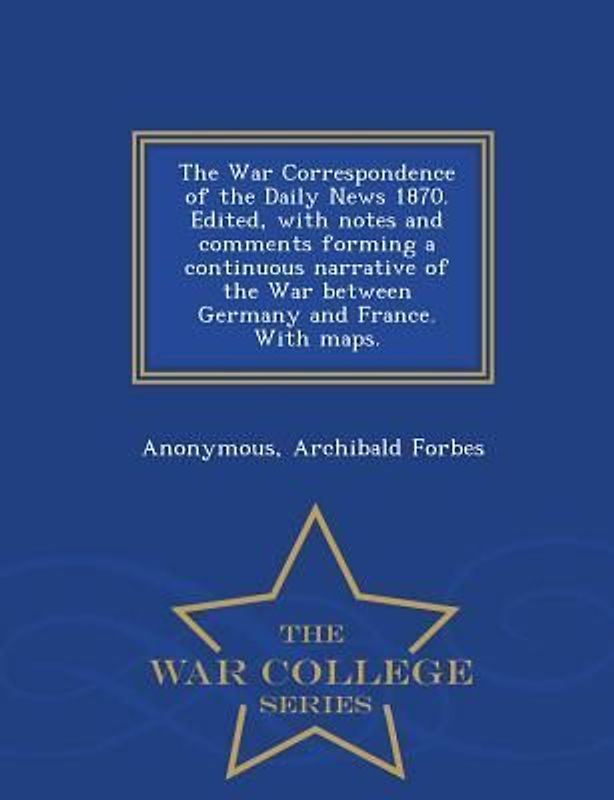 The War Correspondence of the Daily News 1870. Edited, with notes and comments forming a continuous narrative of the War between Germany and France. With maps.

Anonymous, Archibald Forbes

THE
WAR COLLEGE
SERIES